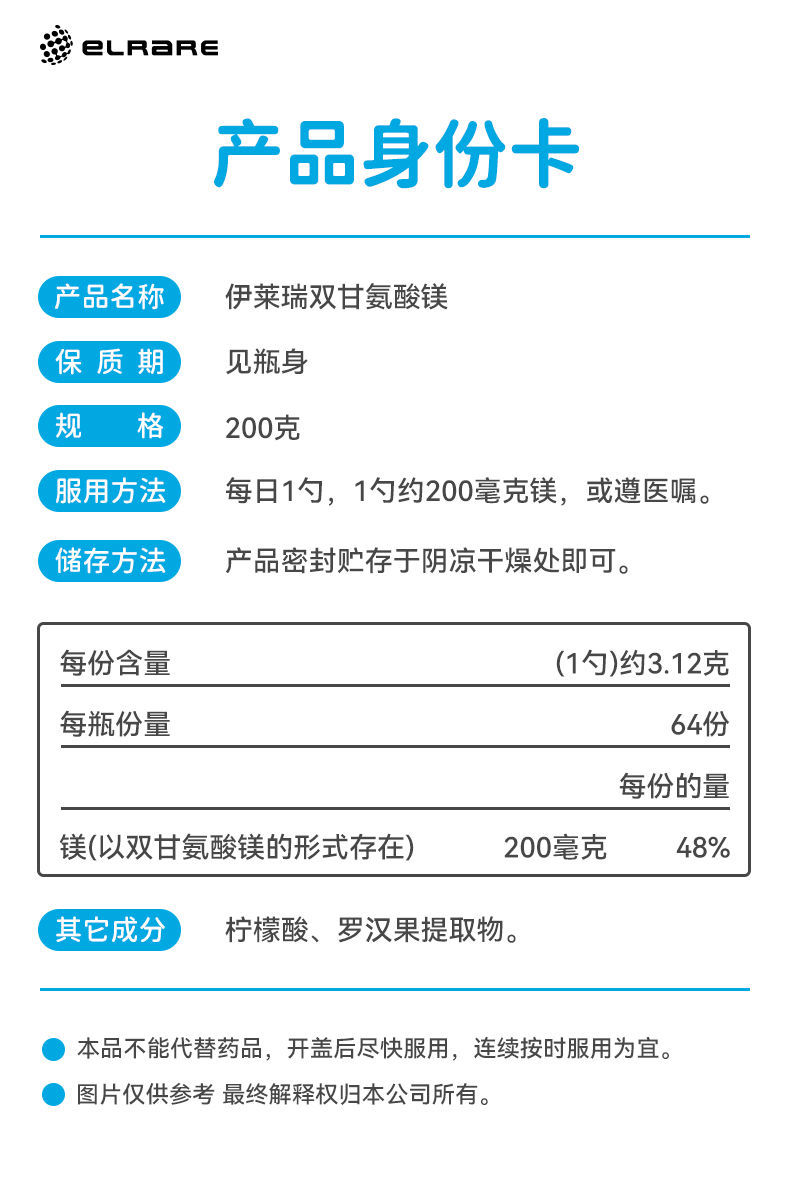 ELRARE

产品身份卡

产品名称 伊莱瑞双甘氨酸镁

保质期 见瓶身

规格 200克

服用方法 每日1勺，1勺约200毫克镁，或遵医嘱。

储存方法 产品密封贮存于阴凉干燥处即可。

每份含量 (1勺)约3.12克

每瓶份量 64份

每份的量

镁(以双甘氨酸镁的形式存在) 200毫克 48%

其它成分 柠檬酸、罗汉果提取物。

• 本品不能代替药品，开盖后尽快服用，连续按时服用为宜。

• 图片仅供参考 最终解释权归本公司所有。